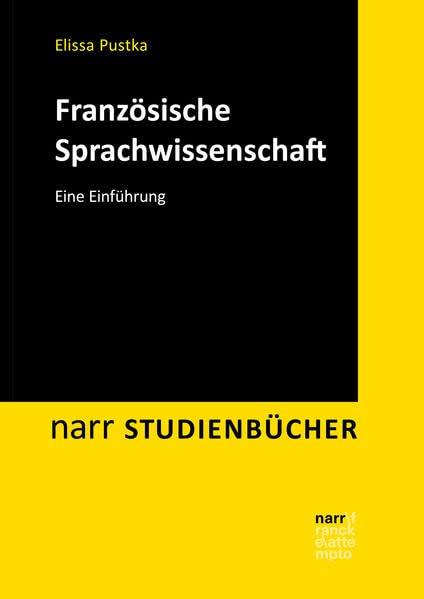 Elissa Pustka

Französische Sprachwissenschaft

Eine Einführung

narr STUDIENBÜCHER

narr\f
ranck
e\atte
mpto